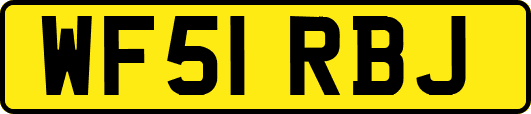 WF51 RBJ